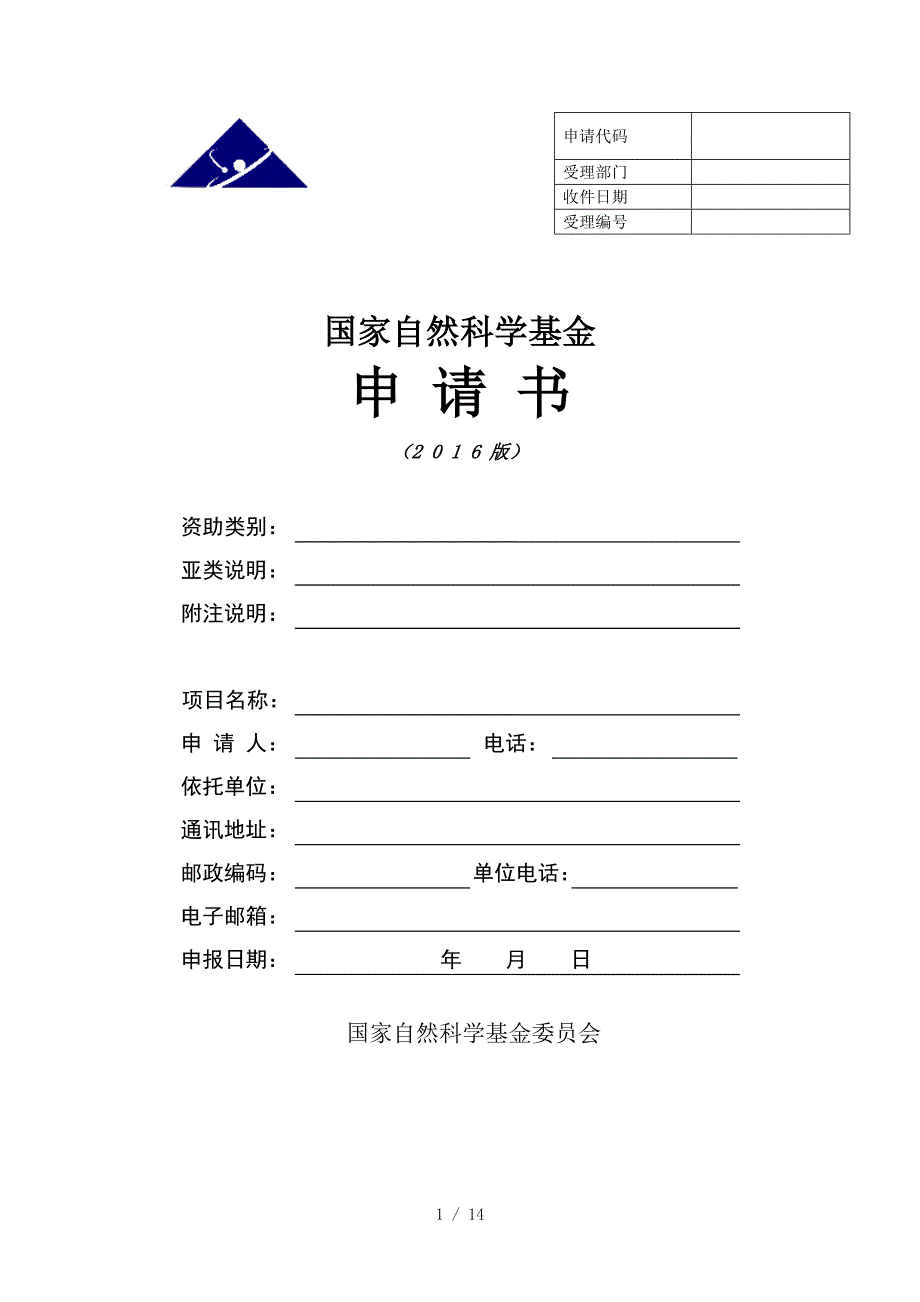 | 申请代码 | |
|---|---|
| 受理部门 | |
| 收件日期 | |
| 受理编号 | |

国家自然科学基金

申 请 书

（2016版）

资助类别：

亚类说明：

附注说明：

项目名称：

申 请 人： 电话：

依托单位：

通讯地址：

邮政编码： 单位电话：

电子邮箱：

申报日期： 年 月 日

国家自然科学基金委员会

1 / 14